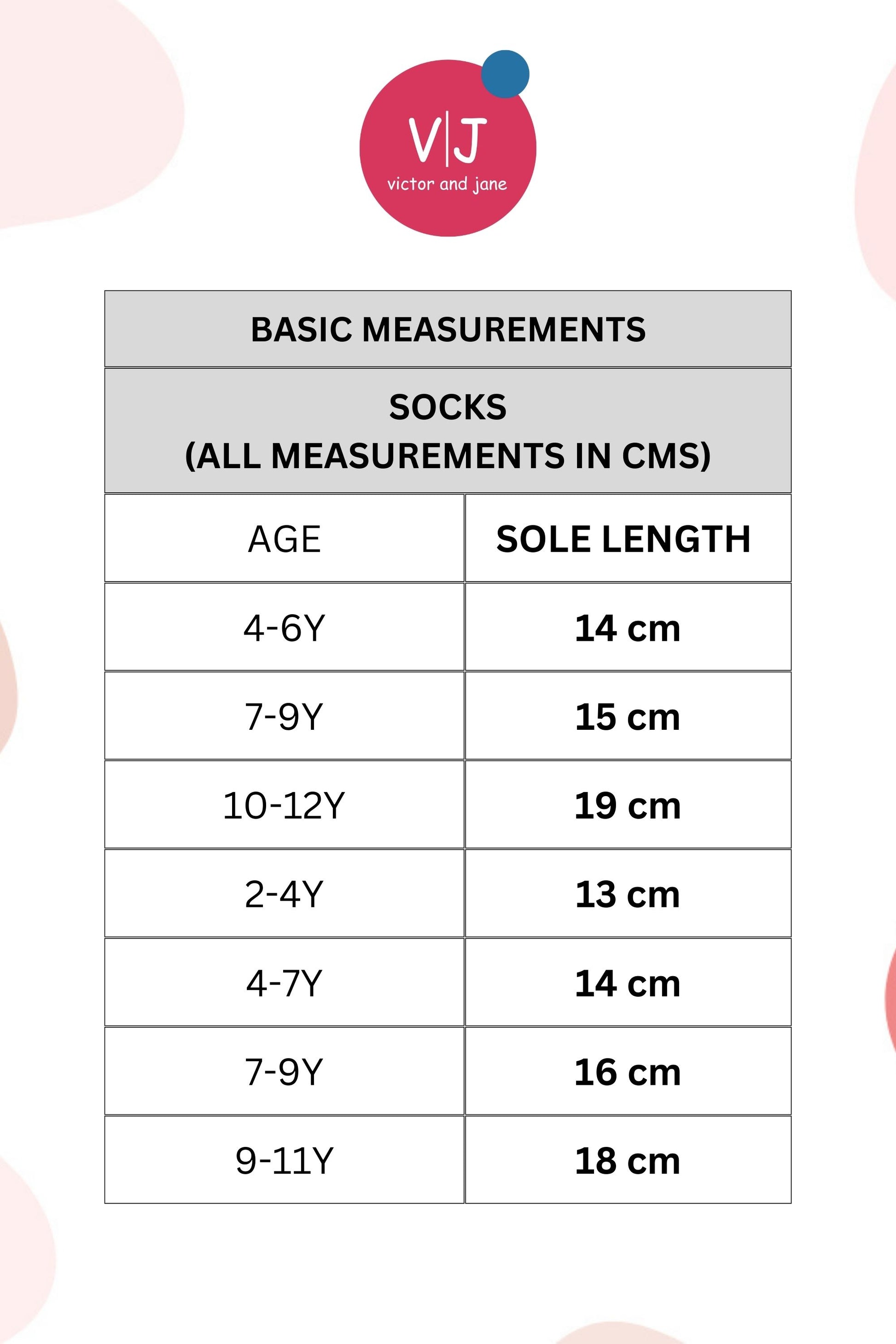 V|J
victor and jane

BASIC MEASUREMENTS

SOCKS
(ALL MEASUREMENTS IN CMS)

| AGE | SOLE LENGTH |
|---|---|
| 4-6Y | 14 cm |
| 7-9Y | 15 cm |
| 10-12Y | 19 cm |
| 2-4Y | 13 cm |
| 4-7Y | 14 cm |
| 7-9Y | 16 cm |
| 9-11Y | 18 cm |